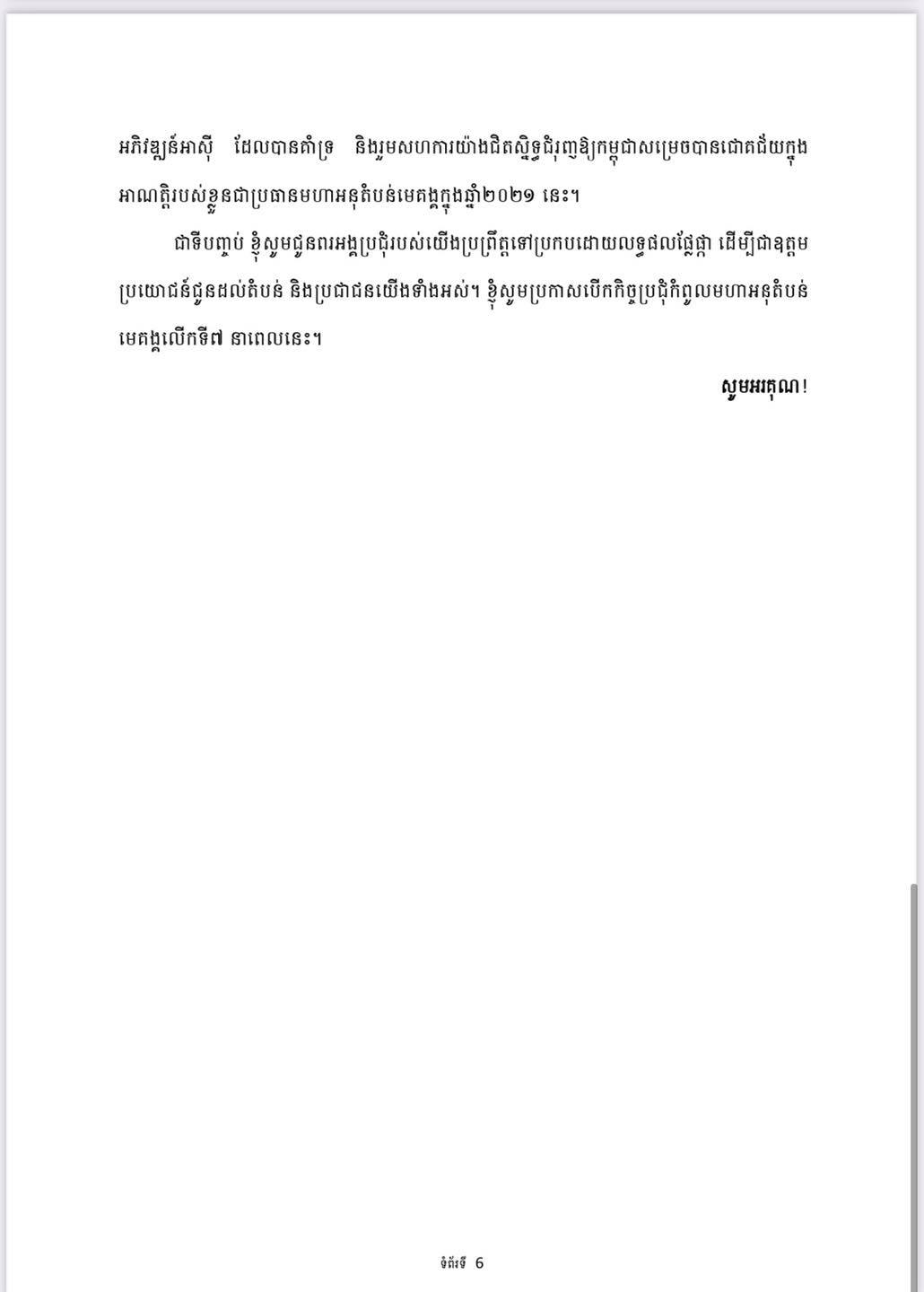 អភិវឌ្ឍន៍អាស៊ី ដែលបានគាំទ្រ និងរួមសហការយ៉ាងជិតស្និទ្ធជំរុញឱ្យកម្ពុជាសម្រេចបានជោគជ័យក្នុងអាណត្តិរបស់ខ្លួនជាប្រធានមហាអនុតំបន់មេគង្គក្នុងឆ្នាំ២០២១ នេះ។

ជាទីបញ្ចប់ ខ្ញុំសូមជូនពរអង្គប្រជុំរបស់យើងប្រព្រឹត្តទៅប្រកបដោយលទ្ធផលផ្លែផ្កា ដើម្បីជាឧត្តមប្រយោជន៍ជូនដល់តំបន់ និងប្រជាជនយើងទាំងអស់។ ខ្ញុំសូមប្រកាសបើកកិច្ចប្រជុំកំពូលមហាអនុតំបន់មេគង្គលើកទី៧ នាពេលនេះ។

សូមអរគុណ!

ទំព័រទី 6